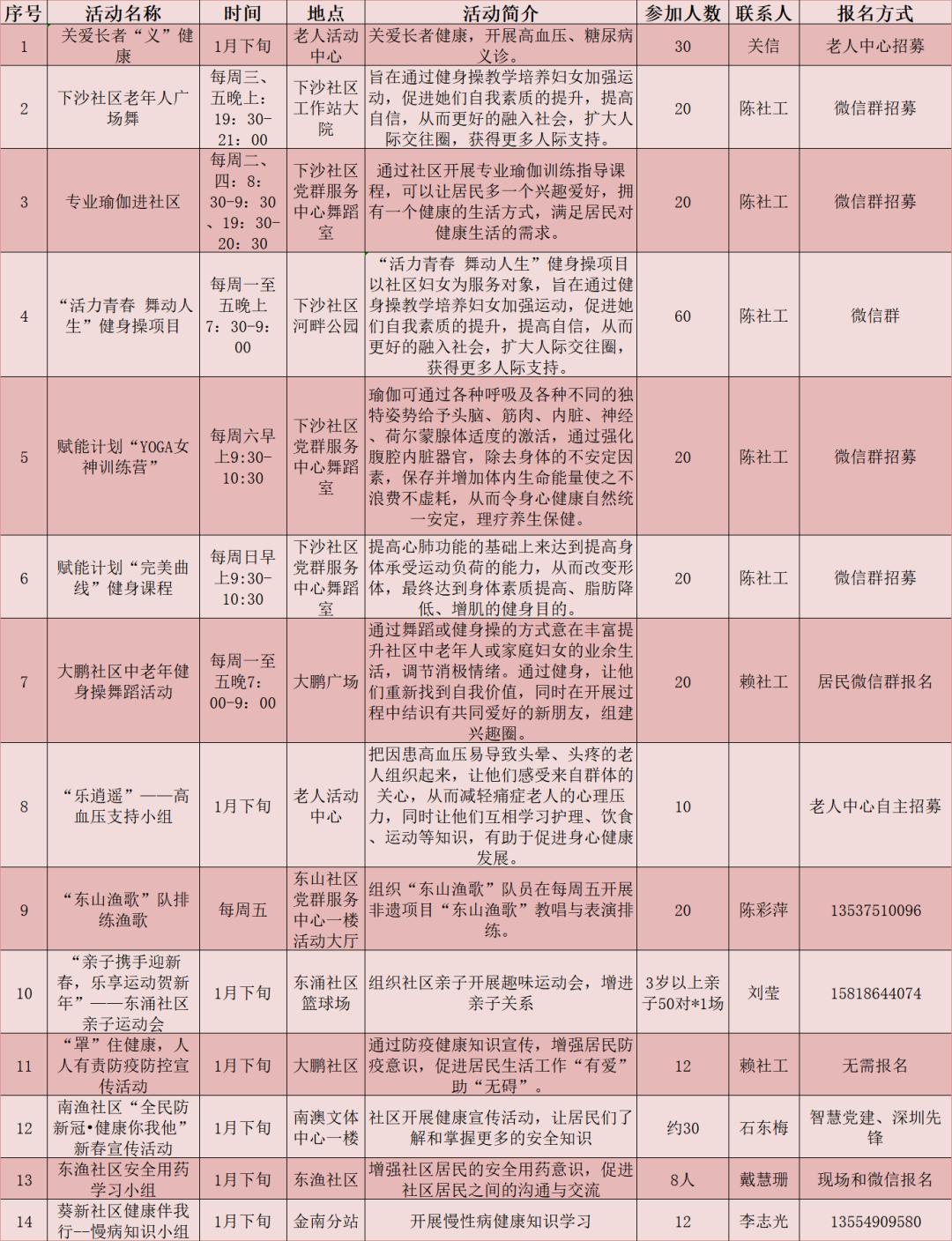 | 序号 | 活动名称 | 时间 | 地点 | 活动简介 | 参加人数 | 联系人 | 报名方式 |
|---|---|---|---|---|---|---|---|
| 1 | 关爱长者“义”健康 | 1月下旬 | 老人活动中心 | 关爱长者健康，开展高血压、糖尿病义诊。 | 30 | 关信 | 老人中心招募 |
| 2 | 下沙社区老年人广场舞 | 每周三、五晚上：19：30-21：00 | 下沙社区工作站大院 | 旨在通过健身操教学培养妇女加强运动，促进她们自我素质的提升，提高自信，从而更好的融入社会，扩大人际交往圈，获得更多人际支持。 | 20 | 陈社工 | 微信群招募 |
| 3 | 专业瑜伽进社区 | 每周二、四：8：30-9：30、19：30-20：30 | 下沙社区党群服务中心舞蹈室 | 通过社区开展专业瑜伽训练指导课程，可以让居民多一个兴趣爱好，拥有一个健康的生活方式，满足居民对健康生活的需求。 | 20 | 陈社工 | 微信群招募 |
| 4 | “活力青春 舞动人生”健身操项目 | 每周一至五晚上7：30-9：00 | 下沙社区河畔公园 | “活力青春 舞动人生”健身操项目以社区妇女为服务对象，旨在通过健身操教学培养妇女加强运动，促进她们自我素质的提升，提高自信，从而更好的融入社会，扩大人际交往圈，获得更多人际支持。 | 60 | 陈社工 | 微信群 |
| 5 | 赋能计划“YOGA女神训练营” | 每周六早上9:30-10:30 | 下沙社区党群服务中心舞蹈室 | 瑜伽可通过各种呼吸及各种不同的独特姿势给予头脑、筋肉、内脏、神经、荷尔蒙腺体适度的激活，通过强化腹腔内脏器官，除去身体的不安定因素，保存并增加体内生命能量使之不浪费不虚耗，从而令身心健康自然统一安定，理疗养生保健。 | 20 | 陈社工 | 微信群招募 |
| 6 | 赋能计划“完美曲线”健身课程 | 每周日早上9:30-10:30 | 下沙社区党群服务中心舞蹈室 | 提高心肺功能的基础上来达到提高身体承受运动负荷的能力，从而改变形体，最终达到身体素质提高、脂肪降低、增肌的健身目的。 | 20 | 陈社工 | 微信群招募 |
| 7 | 大鹏社区中老年健身操舞蹈活动 | 每周一至五晚7：00-9：00 | 大鹏广场 | 通过舞蹈或健身操的方式意在丰富提升社区中老年人或家庭妇女的业余生活，调节消极情绪。通过健身，让他们重新找到自我价值，同时在开展过程中结识有共同爱好的新朋友，组建兴趣圈。 | 20 | 赖社工 | 居民微信群报名 |
| 8 | “乐逍遥”——高血压支持小组 | 1月下旬 | 老人活动中心 | 把因患高血压易导致头晕、头疼的老人组织起来，让他们感受来自群体的关心，从而减轻痛症老人的心理压力，同时让他们互相学习护理、饮食、运动等知识，有助于促进身心健康发展。 | 10 |  | 老人中心自主招募 |
| 9 | “东山渔歌”队排练渔歌 | 每周五 | 东山社区党群服务中心一楼活动大厅 | 组织“东山渔歌”队员在每周五开展非遗项目“东山渔歌”教唱与表演排练。 | 20 | 陈彩萍 | 13537510096 |
| 10 | “亲子携手迎新春，乐享运动贺新年”——东涌社区亲子运动会 | 1月下旬 | 东涌社区篮球场 | 组织社区亲子开展趣味运动会，增进亲子关系 | 3岁以上亲子50对*1场 | 刘莹 | 15818644074 |
| 11 | “罩”住健康，人人有责防疫防控宣传活动 | 1月下旬 | 大鹏社区 | 通过防疫健康知识宣传，增强居民防疫意识，促进居民生活工作“有爱”助“无碍”。 | 12 | 赖社工 | 无需报名 |
| 12 | 南渔社区“全民防新冠•健康你我他”新春宣传活动 | 1月下旬 | 南澳文体中心一楼 | 社区开展健康宣传活动，让居民们了解和掌握更多的安全知识 | 约30 | 石东梅 | 智慧党建、深圳先锋 |
| 13 | 东渔社区安全用药学习小组 | 1月下旬 | 东渔社区 | 增强社区居民的安全用药意识，促进社区居民之间的沟通与交流 | 8人 | 戴慧珊 | 现场和微信报名 |
| 14 | 葵新社区健康伴我行--慢病知识小组 | 1月下旬 | 金南分站 | 开展慢性病健康知识学习 | 12 | 李志光 | 13554909580 |